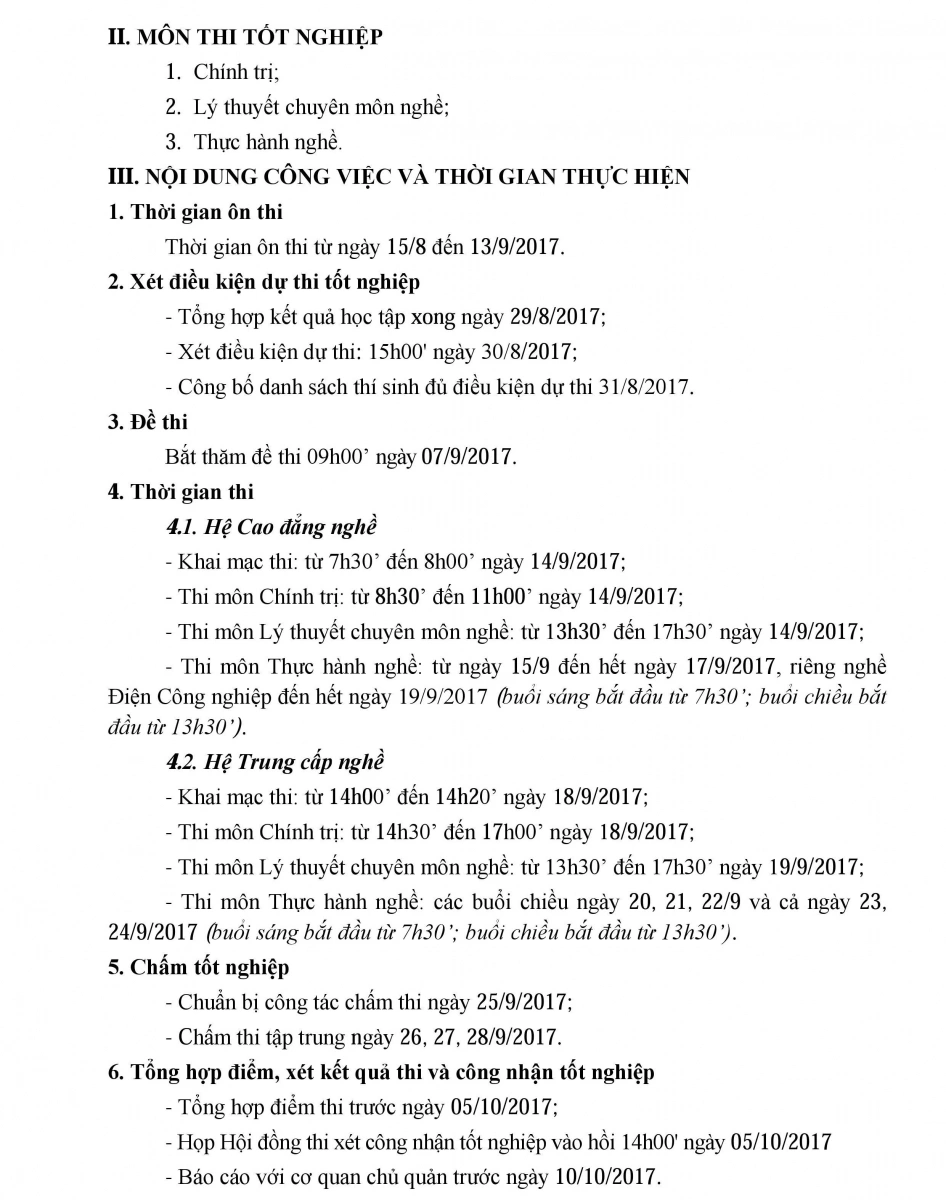 II. MÔN THI TỐT NGHIỆP

1. Chính trị;

2. Lý thuyết chuyên môn nghề;

3. Thực hành nghề.

III. NỘI DUNG CÔNG VIỆC VÀ THỜI GIAN THỰC HIỆN

1. Thời gian ôn thi

Thời gian ôn thi từ ngày 15/8 đến 13/9/2017.

2. Xét điều kiện dự thi tốt nghiệp

- Tổng hợp kết quả học tập xong ngày 29/8/2017;

- Xét điều kiện dự thi: 15h00' ngày 30/8/2017;

- Công bố danh sách thí sinh đủ điều kiện dự thi 31/8/2017.

3. Đề thi

Bắt thăm đề thi 09h00' ngày 07/9/2017.

4. Thời gian thi

4.1. Hệ Cao đẳng nghề

- Khai mạc thi: từ 7h30' đến 8h00' ngày 14/9/2017;

- Thi môn Chính trị: từ 8h30' đến 11h00' ngày 14/9/2017;

- Thi môn Lý thuyết chuyên môn nghề: từ 13h30' đến 17h30' ngày 14/9/2017;

- Thi môn Thực hành nghề: từ ngày 15/9 đến hết ngày 17/9/2017, riêng nghề Điện Công nghiệp đến hết ngày 19/9/2017 (buổi sáng bắt đầu từ 7h30'; buổi chiều bắt đầu từ 13h30').

4.2. Hệ Trung cấp nghề

- Khai mạc thi: từ 14h00' đến 14h20' ngày 18/9/2017;

- Thi môn Chính trị: từ 14h30' đến 17h00' ngày 18/9/2017;

- Thi môn Lý thuyết chuyên môn nghề: từ 13h30' đến 17h30' ngày 19/9/2017;

- Thi môn Thực hành nghề: các buổi chiều ngày 20, 21, 22/9 và cả ngày 23, 24/9/2017 (buổi sáng bắt đầu từ 7h30'; buổi chiều bắt đầu từ 13h30').

5. Chấm tốt nghiệp

- Chuẩn bị công tác chấm thi ngày 25/9/2017;

- Chấm thi tập trung ngày 26, 27, 28/9/2017.

6. Tổng hợp điểm, xét kết quả thi và công nhận tốt nghiệp

- Tổng hợp điểm thi trước ngày 05/10/2017;

- Họp Hội đồng thi xét công nhận tốt nghiệp vào hồi 14h00' ngày 05/10/2017

- Báo cáo với cơ quan chủ quản trước ngày 10/10/2017.